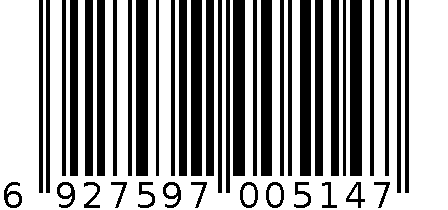 6 927597 005147